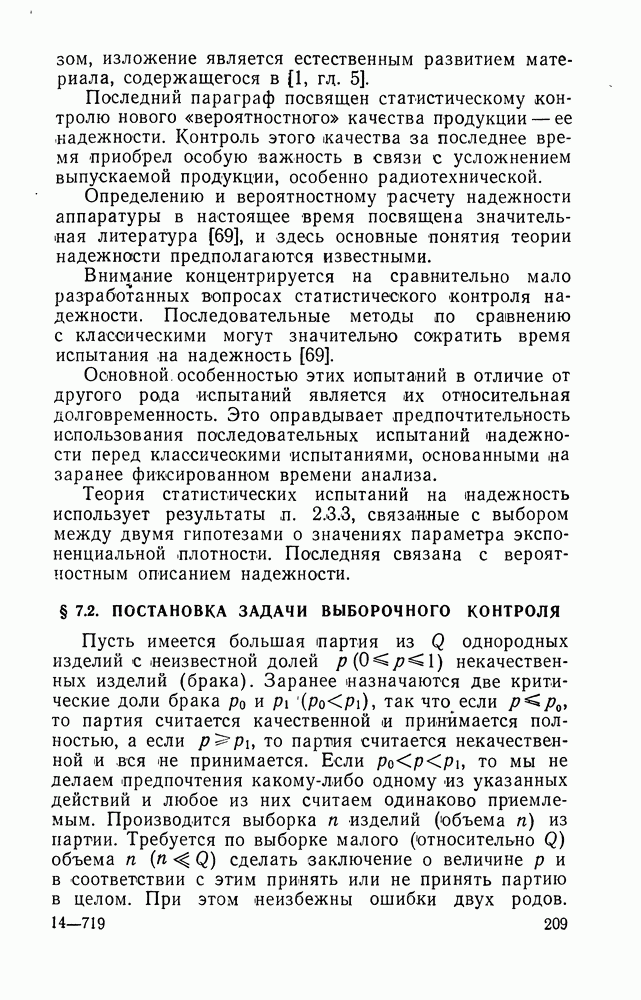 зом, изложение является естественным развитием материала, содержащегося в [1, гл. 5].

Последний параграф посвящен статистическому контролю нового «вероятностного» качества продукции — ее надежности. Контроль этого качества за последнее время приобрел особую важность в связи с усложнением выпускаемой продукции, особенно радиотехнической.

Определению и вероятностному расчету надежности аппаратуры в настоящее время посвящена значительная литература [69], и здесь основные понятия теории надежности предполагаются известными.

Внимание концентрируется на сравнительно мало разработанных вопросах статистического контроля надежности. Последовательные методы по сравнению с классическими могут значительно сократить время испытания на надежность [69].

Основной особенностью этих испытаний в отличие от другого рода испытаний является их относительная долговременность. Это оправдывает предпочтительность использования последовательных испытаний надежности перед классическими испытаниями, основанными на заранее фиксированном времени анализа.

Теория статистических испытаний на надежность использует результаты п. 2.3.3, связанные с выбором между двумя гипотезами о значениях параметра экспоненциальной плотности. Последняя связана с вероятностным описанием надежности.

§ 7.2. ПОСТАНОВКА ЗАДАЧИ ВЫБОРОЧНОГО КОНТРОЛЯ

Пусть имеется большая партия из $Q$ однородных изделий с неизвестной долей $p$ $(0 \leqslant p \leqslant 1)$ некачественных изделий (брака). Заранее назначаются две критические доли брака $p_0$ и $p_1$ $(p_0 < p_1)$, так что если $p \leqslant p_0$, то партия считается качественной и принимается полностью, а если $p \geqslant p_1$, то партия считается некачественной и вся не принимается. Если $p_0 < p < p_1$, то мы не делаем предпочтения какому-либо одному из указанных действий и любое из них считаем одинаково приемлемым. Производится выборка $n$ изделий (объема $n$) из партии. Требуется по выборке малого (относительно $Q$) объема $n$ $(n \ll Q)$ сделать заключение о величине $p$ и в соответствии с этим принять или не принять партию в целом. При этом неизбежны ошибки двух родов.

14—719 209